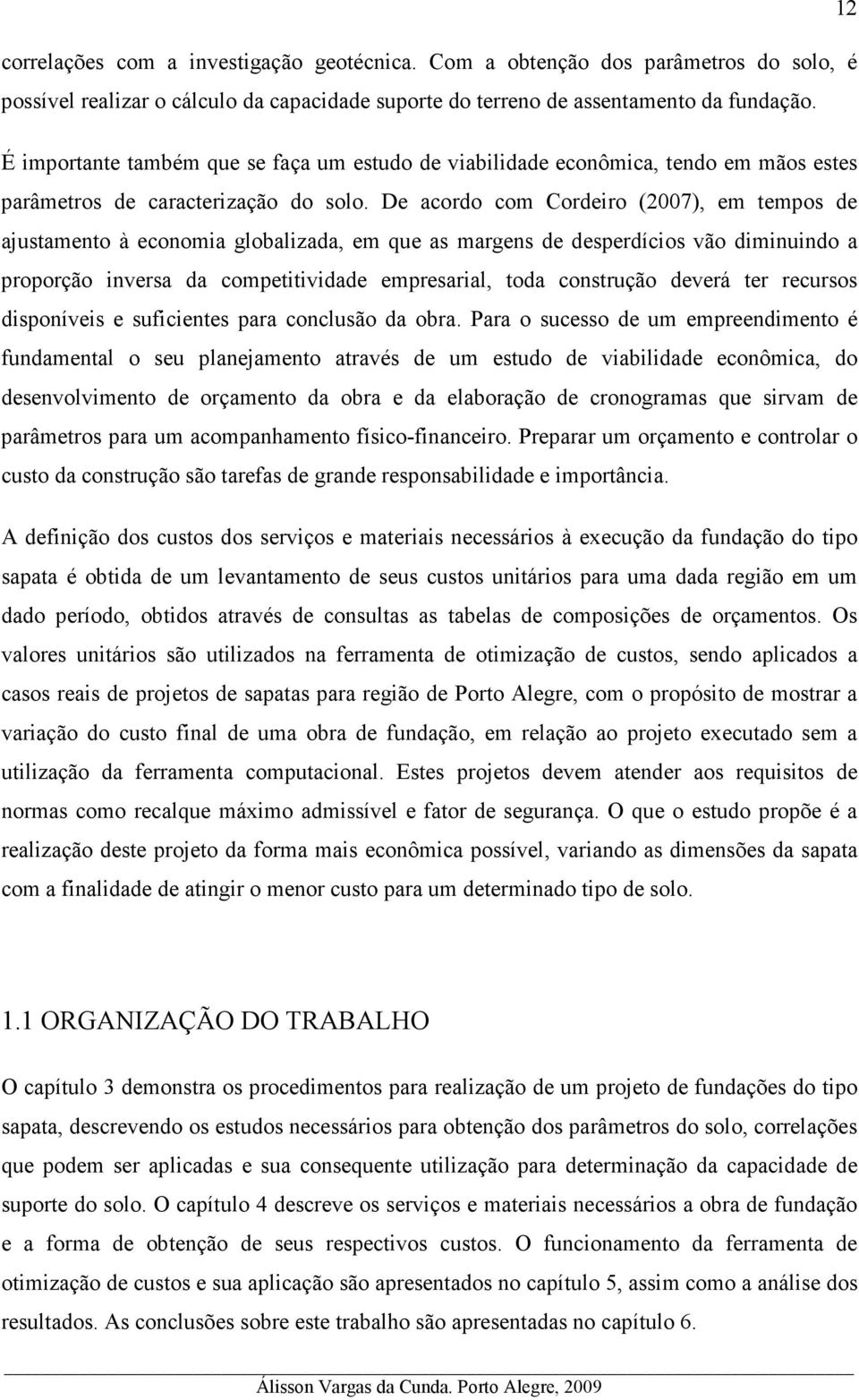 12

correlações com a investigação geotécnica. Com a obtenção dos parâmetros do solo, é possível realizar o cálculo da capacidade suporte do terreno de assentamento da fundação.

É importante também que se faça um estudo de viabilidade econômica, tendo em mãos estes parâmetros de caracterização do solo. De acordo com Cordeiro (2007), em tempos de ajustamento à economia globalizada, em que as margens de desperdícios vão diminuindo a proporção inversa da competitividade empresarial, toda construção deverá ter recursos disponíveis e suficientes para conclusão da obra. Para o sucesso de um empreendimento é fundamental o seu planejamento através de um estudo de viabilidade econômica, do desenvolvimento de orçamento da obra e da elaboração de cronogramas que sirvam de parâmetros para um acompanhamento físico-financeiro. Preparar um orçamento e controlar o custo da construção são tarefas de grande responsabilidade e importância.

A definição dos custos dos serviços e materiais necessários à execução da fundação do tipo sapata é obtida de um levantamento de seus custos unitários para uma dada região em um dado período, obtidos através de consultas as tabelas de composições de orçamentos. Os valores unitários são utilizados na ferramenta de otimização de custos, sendo aplicados a casos reais de projetos de sapatas para região de Porto Alegre, com o propósito de mostrar a variação do custo final de uma obra de fundação, em relação ao projeto executado sem a utilização da ferramenta computacional. Estes projetos devem atender aos requisitos de normas como recalque máximo admissível e fator de segurança. O que o estudo propõe é a realização deste projeto da forma mais econômica possível, variando as dimensões da sapata com a finalidade de atingir o menor custo para um determinado tipo de solo.

1.1 ORGANIZAÇÃO DO TRABALHO

O capítulo 3 demonstra os procedimentos para realização de um projeto de fundações do tipo sapata, descrevendo os estudos necessários para obtenção dos parâmetros do solo, correlações que podem ser aplicadas e sua consequente utilização para determinação da capacidade de suporte do solo. O capítulo 4 descreve os serviços e materiais necessários a obra de fundação e a forma de obtenção de seus respectivos custos. O funcionamento da ferramenta de otimização de custos e sua aplicação são apresentados no capítulo 5, assim como a análise dos resultados. As conclusões sobre este trabalho são apresentadas no capítulo 6.

Álisson Vargas da Cunda. Porto Alegre, 2009